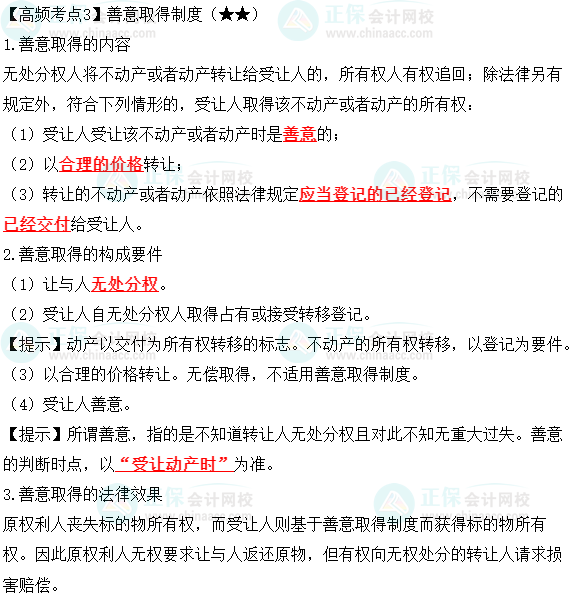 【高频考点3】善意取得制度（★★）

1.善意取得的内容

无处分权人将不动产或者动产转让给受让人的，所有权人有权追回；除法律另有规定外，符合下列情形的，受让人取得该不动产或者动产的所有权：

（1）受让人受让该不动产或者动产时是善意的；

（2）以合理的价格转让；

（3）转让的不动产或者动产依照法律规定应当登记的已经登记，不需要登记的已经交付给受让人。

2.善意取得的构成要件

（1）让与人无处分权。

（2）受让人自无处分权人取得占有或接受转移登记。

【提示】动产以交付为所有权转移的标志。不动产的所有权转移，以登记为要件。

（3）以合理的价格转让。无偿取得，不适用善意取得制度。

（4）受让人善意。

【提示】所谓善意，指的是不知道转让人无处分权且对此不知无重大过失。善意的判断时点，以“受让动产时”为准。

3.善意取得的法律效果

原权利人丧失标的物所有权，而受让人则基于善意取得制度而获得标的物所有权。因此原权利人无权要求让与人返还原物，但有权向无权处分的转让人请求损害赔偿。

正保会计网校 www.chinaacc.com